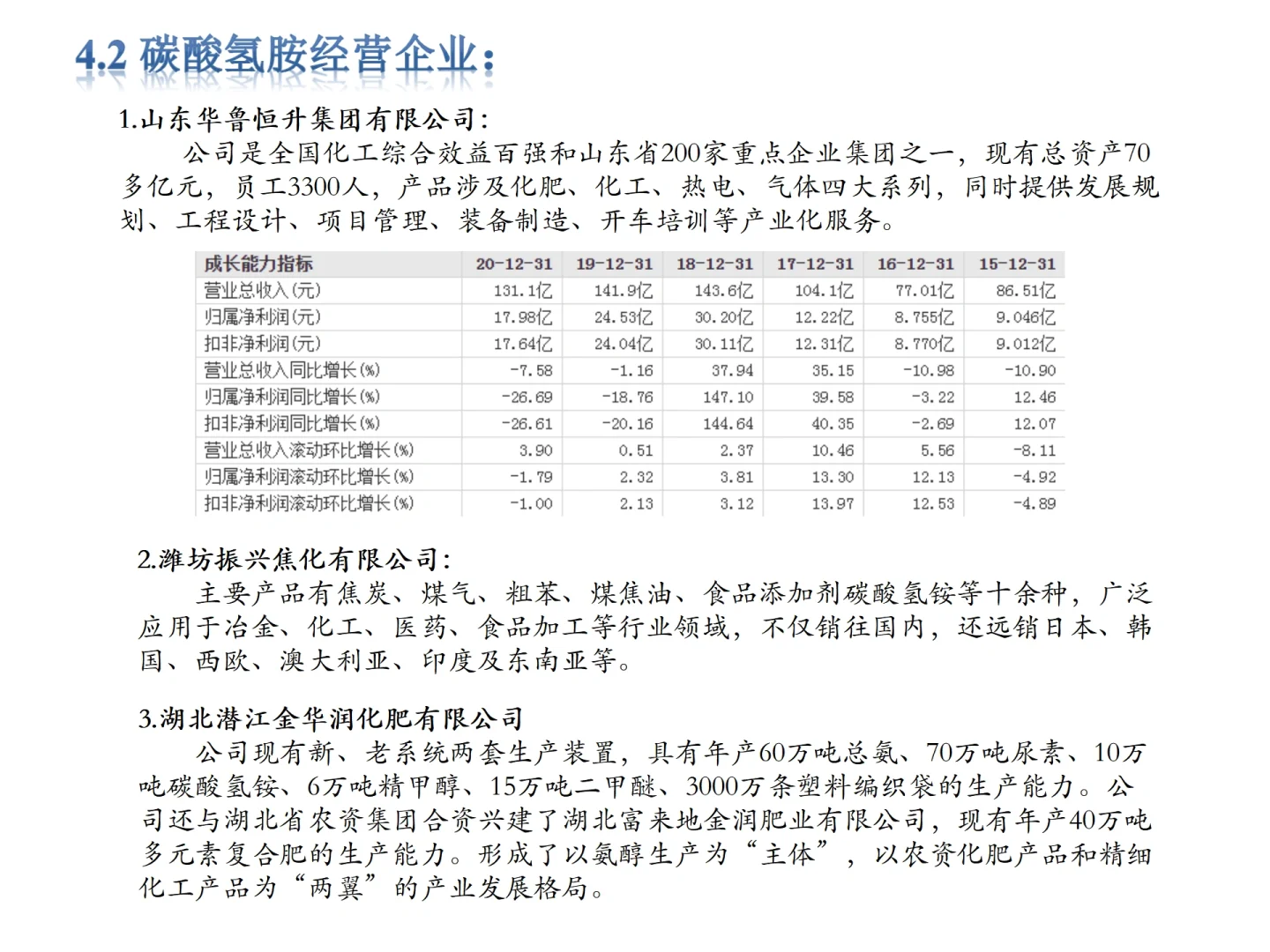 4.2 碳酸氢胺经营企业：

1.山东华鲁恒升集团有限公司：

公司是全国化工综合效益百强和山东省200家重点企业集团之一，现有总资产70多亿元，员工3300人，产品涉及化肥、化工、热电、气体四大系列，同时提供发展规划、工程设计、项目管理、装备制造、开车培训等产业化服务。

| 成长能力指标 | 20-12-31 | 19-12-31 | 18-12-31 | 17-12-31 | 16-12-31 | 15-12-31 |
|---|---|---|---|---|---|---|
| 营业总收入(元) | 131.1亿 | 141.9亿 | 143.6亿 | 104.1亿 | 77.01亿 | 86.51亿 |
| 归属净利润(元) | 17.98亿 | 24.53亿 | 30.20亿 | 12.22亿 | 8.755亿 | 9.046亿 |
| 扣非净利润(元) | 17.64亿 | 24.04亿 | 30.11亿 | 12.31亿 | 8.770亿 | 9.012亿 |
| 营业总收入同比增长(%) | -7.58 | -1.16 | 37.94 | 35.15 | -10.98 | -10.90 |
| 归属净利润同比增长(%) | -26.69 | -18.76 | 147.10 | 39.58 | -3.22 | 12.46 |
| 扣非净利润同比增长(%) | -26.61 | -20.16 | 144.64 | 40.35 | -2.69 | 12.07 |
| 营业总收入滚动环比增长(%) | 3.90 | 0.51 | 2.37 | 10.46 | 5.56 | -8.11 |
| 归属净利润滚动环比增长(%) | -1.79 | 2.32 | 3.81 | 13.30 | 12.13 | -4.92 |
| 扣非净利润滚动环比增长(%) | -1.00 | 2.13 | 3.12 | 13.97 | 12.53 | -4.89 |

2.潍坊振兴焦化有限公司：

主要产品有焦炭、煤气、粗苯、煤焦油、食品添加剂碳酸氢铵等十余种，广泛应用于冶金、化工、医药、食品加工等行业领域，不仅销往国内，还远销日本、韩国、西欧、澳大利亚、印度及东南亚等。

3.湖北潜江金华润化肥有限公司

公司现有新、老系统两套生产装置，具有年产60万吨总氨、70万吨尿素、10万吨碳酸氢铵、6万吨精甲醇、15万吨二甲醚、3000万条塑料编织袋的生产能力。公司还与湖北省农资集团合资兴建了湖北富来地金润肥业有限公司，现有年产40万吨多元素复合肥的生产能力。形成了以氨醇生产为“主体”，以农资化肥产品和精细化工产品为“两翼”的产业发展格局。